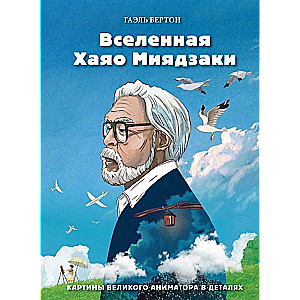 ГАЭЛЬ БЕРТОН

Вселенная Хаяо Миядзаки

КАРТИНЫ ВЕЛИКОГО АНИМАТОРА В ДЕТАЛЯХ